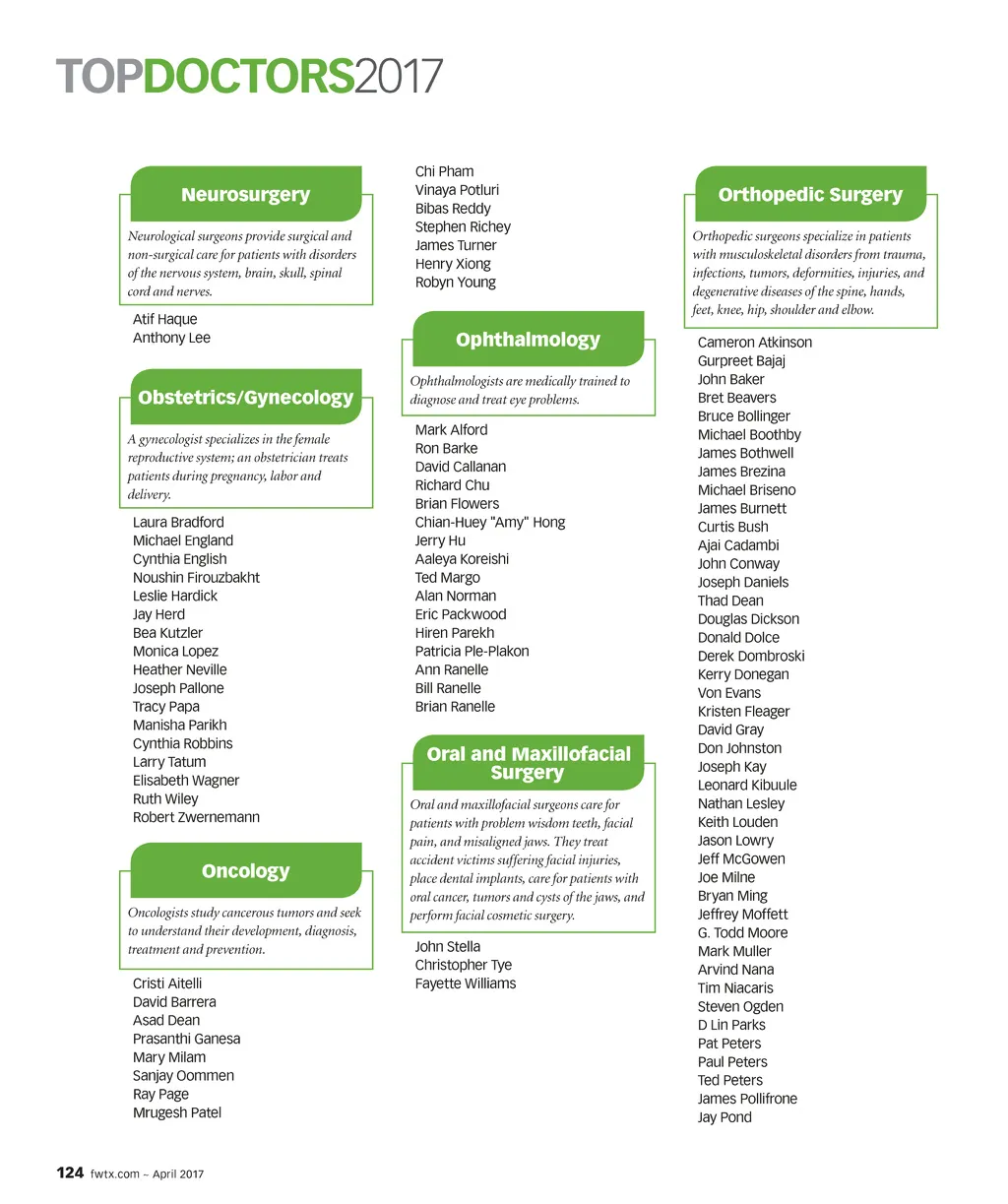 TOPDOCTORS2017

Neurosurgery

Neurological surgeons provide surgical and non-surgical care for patients with disorders of the nervous system, brain, skull, spinal cord and nerves.

Atif Haque
Anthony Lee

Obstetrics/Gynecology

A gynecologist specializes in the female reproductive system; an obstetrician treats patients during pregnancy, labor and delivery.

Laura Bradford
Michael England
Cynthia English
Noushin Firouzbakht
Leslie Hardick
Jay Herd
Bea Kutzler
Monica Lopez
Heather Neville
Joseph Pallone
Tracy Papa
Manisha Parikh
Cynthia Robbins
Larry Tatum
Elisabeth Wagner
Ruth Wiley
Robert Zwernemann

Oncology

Oncologists study cancerous tumors and seek to understand their development, diagnosis, treatment and prevention.

Cristi Aitelli
David Barrera
Asad Dean
Prasanthi Ganesa
Mary Milam
Sanjay Oommen
Ray Page
Mrugesh Patel

Chi Pham
Vinaya Potluri
Bibas Reddy
Stephen Richey
James Turner
Henry Xiong
Robyn Young

Ophthalmology

Ophthalmologists are medically trained to diagnose and treat eye problems.

Mark Alford
Ron Barke
David Callanan
Richard Chu
Brian Flowers
Chian-Huey "Amy" Hong
Jerry Hu
Aaleya Koreishi
Ted Margo
Alan Norman
Eric Packwood
Hiren Parekh
Patricia Ple-Plakon
Ann Ranelle
Bill Ranelle
Brian Ranelle

Oral and Maxillofacial Surgery

Oral and maxillofacial surgeons care for patients with problem wisdom teeth, facial pain, and misaligned jaws. They treat accident victims suffering facial injuries, place dental implants, care for patients with oral cancer, tumors and cysts of the jaws, and perform facial cosmetic surgery.

John Stella
Christopher Tye
Fayette Williams

Orthopedic Surgery

Orthopedic surgeons specialize in patients with musculoskeletal disorders from trauma, infections, tumors, deformities, injuries, and degenerative diseases of the spine, hands, feet, knee, hip, shoulder and elbow.

Cameron Atkinson
Gurpreet Bajaj
John Baker
Bret Beavers
Bruce Bollinger
Michael Boothby
James Bothwell
James Brezina
Michael Briseno
James Burnett
Curtis Bush
Ajai Cadambi
John Conway
Joseph Daniels
Thad Dean
Douglas Dickson
Donald Dolce
Derek Dombroski
Kerry Donegan
Von Evans
Kristen Fleager
David Gray
Don Johnston
Joseph Kay
Leonard Kibuule
Nathan Lesley
Keith Louden
Jason Lowry
Jeff McGowen
Joe Milne
Bryan Ming
Jeffrey Moffett
G. Todd Moore
Mark Muller
Arvind Nana
Tim Niacaris
Steven Ogden
D Lin Parks
Pat Peters
Paul Peters
Ted Peters
James Pollifrone
Jay Pond

124 fwtx.com ~ April 2017